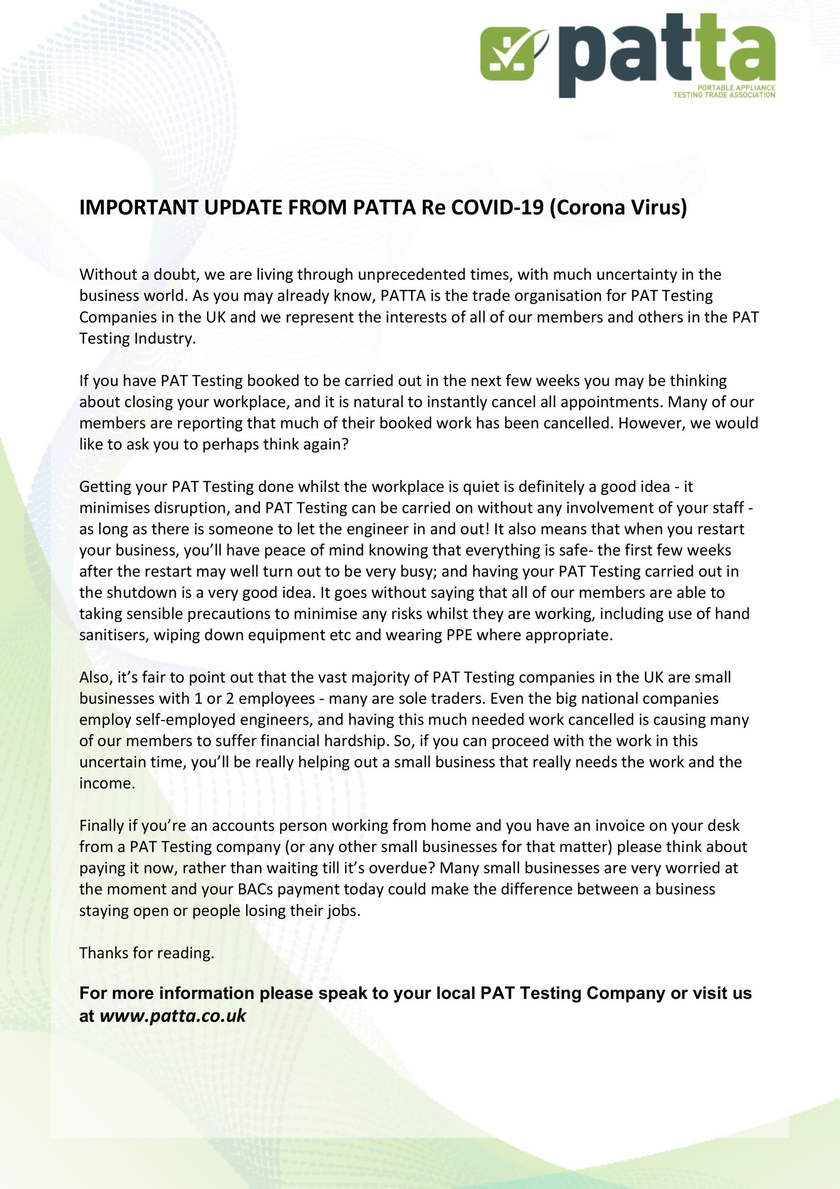 patta
PORTABLE APPLIANCE TESTING TRADE ASSOCIATION

IMPORTANT UPDATE FROM PATTA Re COVID-19 (Corona Virus)

Without a doubt, we are living through unprecedented times, with much uncertainty in the business world. As you may already know, PATTA is the trade organisation for PAT Testing Companies in the UK and we represent the interests of all of our members and others in the PAT Testing Industry.

If you have PAT Testing booked to be carried out in the next few weeks you may be thinking about closing your workplace, and it is natural to instantly cancel all appointments. Many of our members are reporting that much of their booked work has been cancelled. However, we would like to ask you to perhaps think again?

Getting your PAT Testing done whilst the workplace is quiet is definitely a good idea - it minimises disruption, and PAT Testing can be carried on without any involvement of your staff - as long as there is someone to let the engineer in and out! It also means that when you restart your business, you'll have peace of mind knowing that everything is safe- the first few weeks after the restart may well turn out to be very busy; and having your PAT Testing carried out in the shutdown is a very good idea. It goes without saying that all of our members are able to taking sensible precautions to minimise any risks whilst they are working, including use of hand sanitisers, wiping down equipment etc and wearing PPE where appropriate.

Also, it's fair to point out that the vast majority of PAT Testing companies in the UK are small businesses with 1 or 2 employees - many are sole traders. Even the big national companies employ self-employed engineers, and having this much needed work cancelled is causing many of our members to suffer financial hardship. So, if you can proceed with the work in this uncertain time, you'll be really helping out a small business that really needs the work and the income.

Finally if you're an accounts person working from home and you have an invoice on your desk from a PAT Testing company (or any other small businesses for that matter) please think about paying it now, rather than waiting till it's overdue? Many small businesses are very worried at the moment and your BACs payment today could make the difference between a business staying open or people losing their jobs.

Thanks for reading.

For more information please speak to your local PAT Testing Company or visit us at www.patta.co.uk